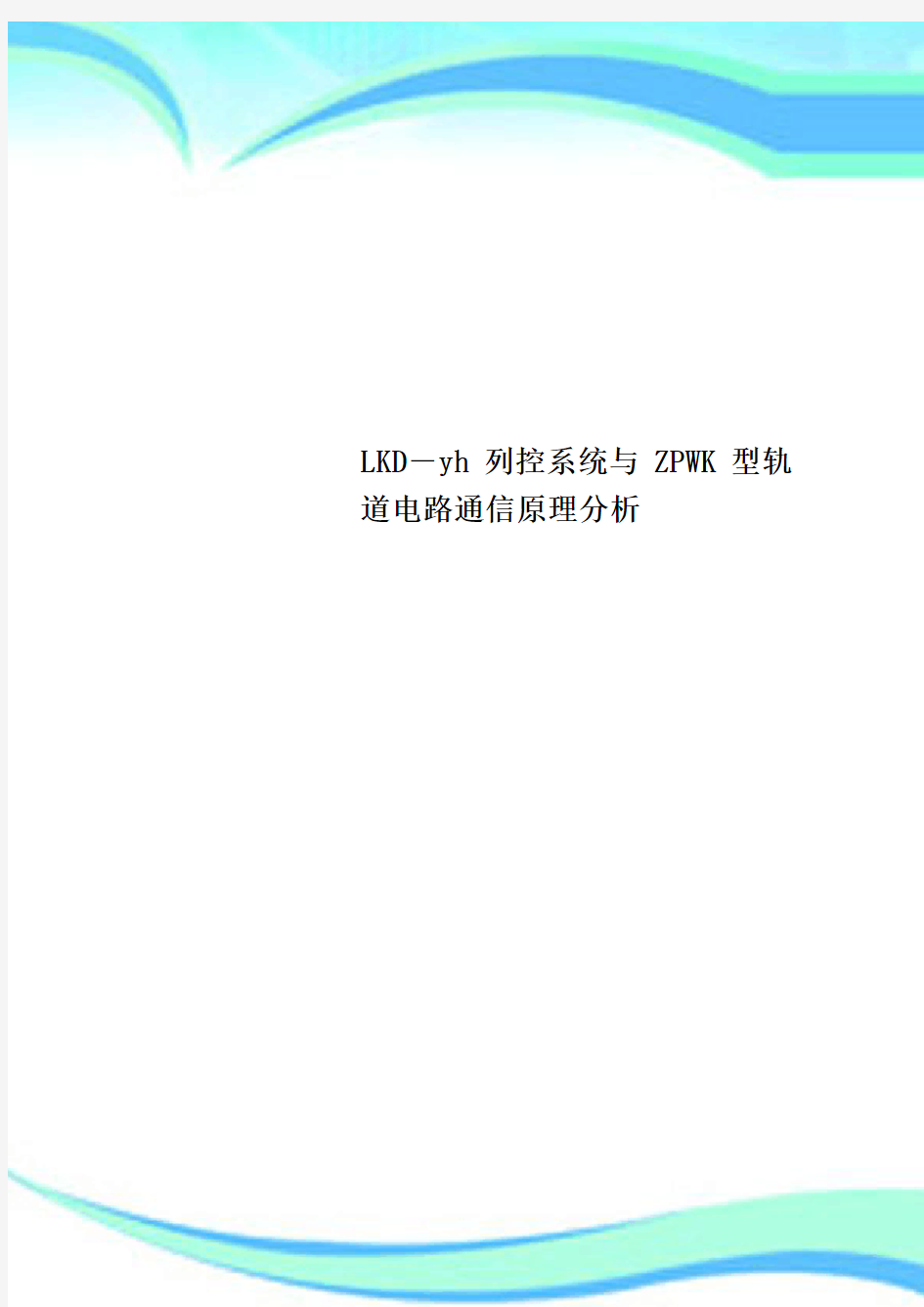 LKD－yh 列控系统与 ZPWK 型轨道电路通信原理分析